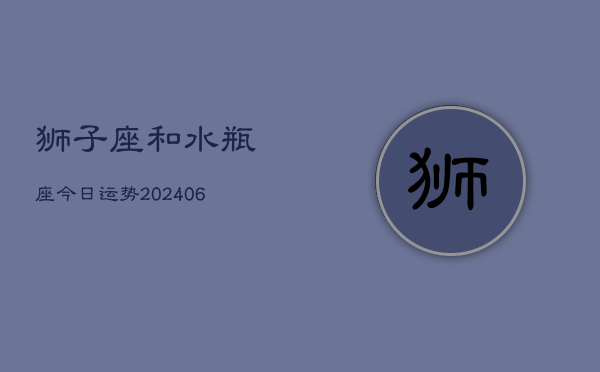 狮子座和水瓶

座今日运势202406

狮